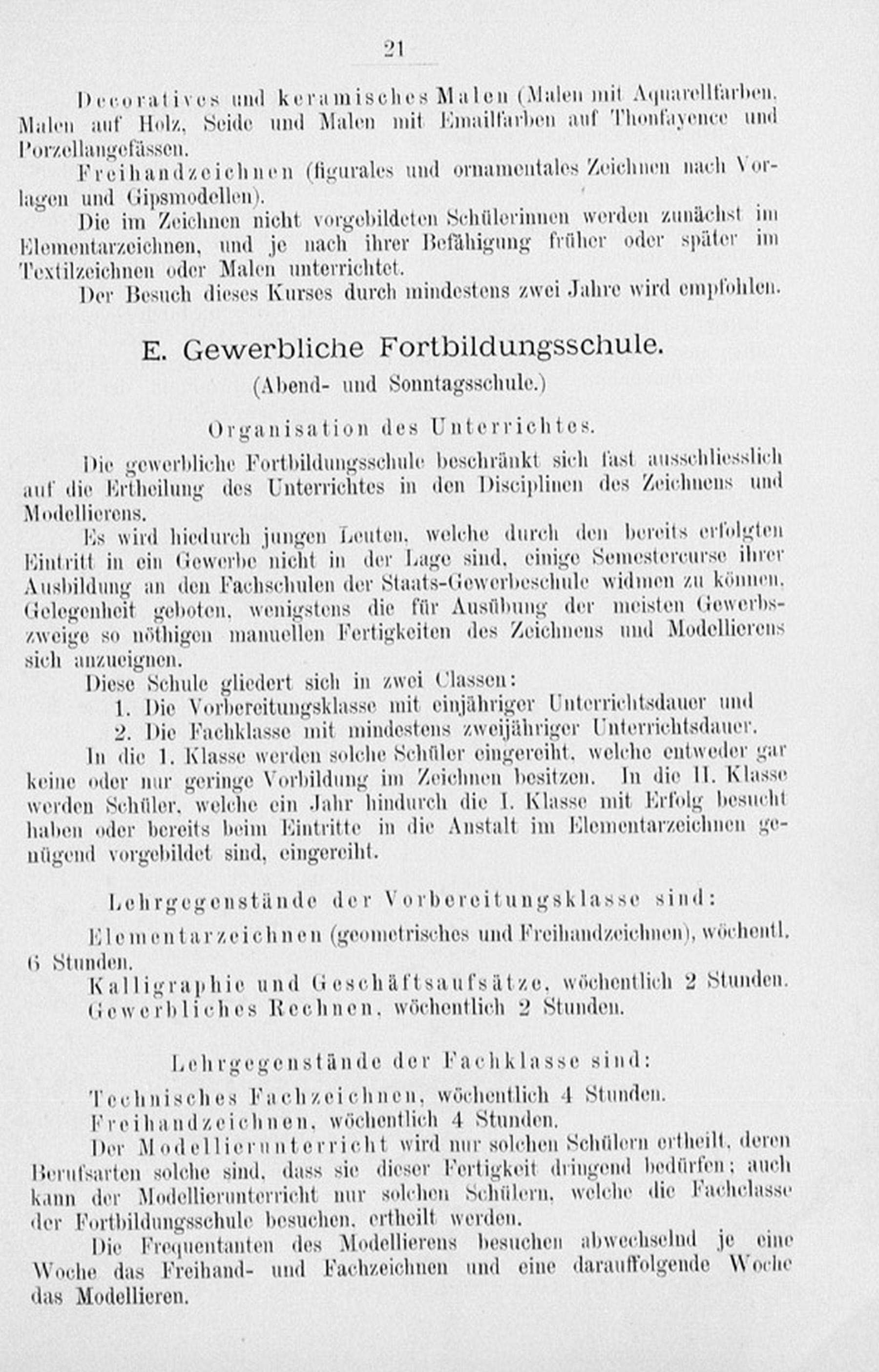 21

Decoratives und keramisches Malen (Malen mit Aquarellfarben, Malen auf Holz, Seide und Malen mit Emailfarben auf Thonfayence und Porzellangefässen.

Freihandzeichnen (figurales und ornamentales Zeichnen nach Vorlagen und Gipsmodellen).

Die im Zeichnen nicht vorgebildeten Schülerinnen werden zunächst im Elementarzeichnen, und je nach ihrer Befähigung früher oder später im Textilzeichnen oder Malen unterrichtet.

Der Besuch dieses Kurses durch mindestens zwei Jahre wird empfohlen.

E. Gewerbliche Fortbildungsschule.

(Abend- und Sonntagsschule.)

Organisation des Unterrichtes.

Die gewerbliche Fortbildungsschule beschränkt sich fast ausschliesslich auf die Ertheilung des Unterrichtes in den Disciplinen des Zeichnens und Modellierens.

Es wird hiedurch jungen Leuten, welche durch den bereits erfolgten Eintritt in ein Gewerbe nicht in der Lage sind, einige Semestercurse ihrer Ausbildung an den Fachschulen der Staats-Gewerbeschule widmen zu können, Gelegenheit geboten, wenigstens die für Ausübung der meisten Gewerbszweige so nöthigen manuellen Fertigkeiten des Zeichnens und Modellierens sich anzueignen.

Diese Schule gliedert sich in zwei Classen:

1. Die Vorbereitungsklasse mit einjähriger Unterrichtsdauer und

2. Die Fachklasse mit mindestens zweijähriger Unterrichtsdauer.

In die 1. Klasse werden solche Schüler eingereiht, welche entweder gar keine oder nur geringe Vorbildung im Zeichnen besitzen. In die II. Klasse werden Schüler, welche ein Jahr hindurch die I. Klasse mit Erfolg besucht haben oder bereits beim Eintritte in die Anstalt im Elementarzeichnen genügend vorgebildet sind, eingereiht.

Lehrgegenstände der Vorbereitungsklasse sind:

Elementarzeichnen (geometrisches und Freihandzeichnen), wöchentl. 6 Stunden.

Kalligraphie und Geschäftsaufsätze, wöchentlich 2 Stunden.

Gewerbliches Rechnen, wöchentlich 2 Stunden.

Lehrgegenstände der Fachklasse sind:

Technisches Fachzeichnen, wöchentlich 4 Stunden.

Freihandzeichnen, wöchentlich 4 Stunden.

Der Modellierunterricht wird nur solchen Schülern ertheilt, deren Berufsarten solche sind, dass sie dieser Fertigkeit dringend bedürfen; auch kann der Modellierunterricht nur solchen Schülern, welche die Fachclasse der Fortbildungsschule besuchen, ertheilt werden.

Die Frequentanten des Modellierens besuchen abwechselnd je eine Woche das Freihand- und Fachzeichnen und eine darauffolgende Woche das Modellieren.